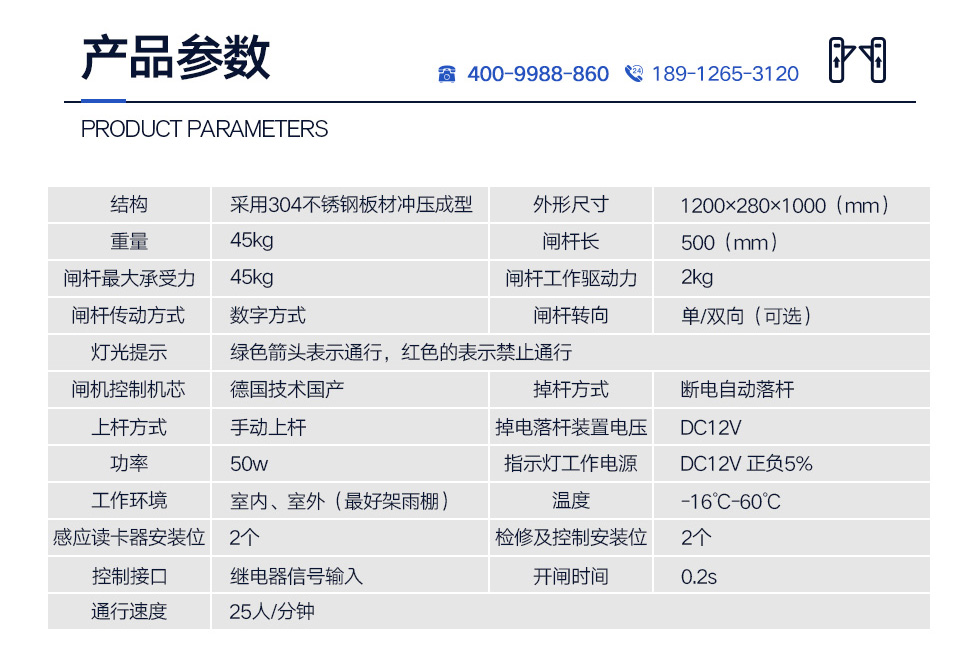 产品参数

400-9988-860 189-1265-3120

PRODUCT PARAMETERS

| 结构 | 采用304不锈钢板材冲压成型 | 外形尺寸 | 1200×280×1000（mm） |
|---|---|---|---|
| 重量 | 45kg | 闸杆长 | 500（mm） |
| 闸杆最大承受力 | 45kg | 闸杆工作驱动力 | 2kg |
| 闸杆传动方式 | 数字方式 | 闸杆转向 | 单/双向（可选） |
| 灯光提示 | 绿色箭头表示通行，红色的表示禁止通行 | | |
| 闸机控制机芯 | 德国技术国产 | 掉杆方式 | 断电自动落杆 |
| 上杆方式 | 手动上杆 | 掉电落杆装置电压 | DC12V |
| 功率 | 50w | 指示灯工作电源 | DC12V 正负5% |
| 工作环境 | 室内、室外（最好架雨棚） | 温度 | -16°C-60°C |
| 感应读卡器安装位 | 2个 | 检修及控制安装位 | 2个 |
| 控制接口 | 继电器信号输入 | 开闸时间 | 0.2s |
| 通行速度 | 25人/分钟 | | |